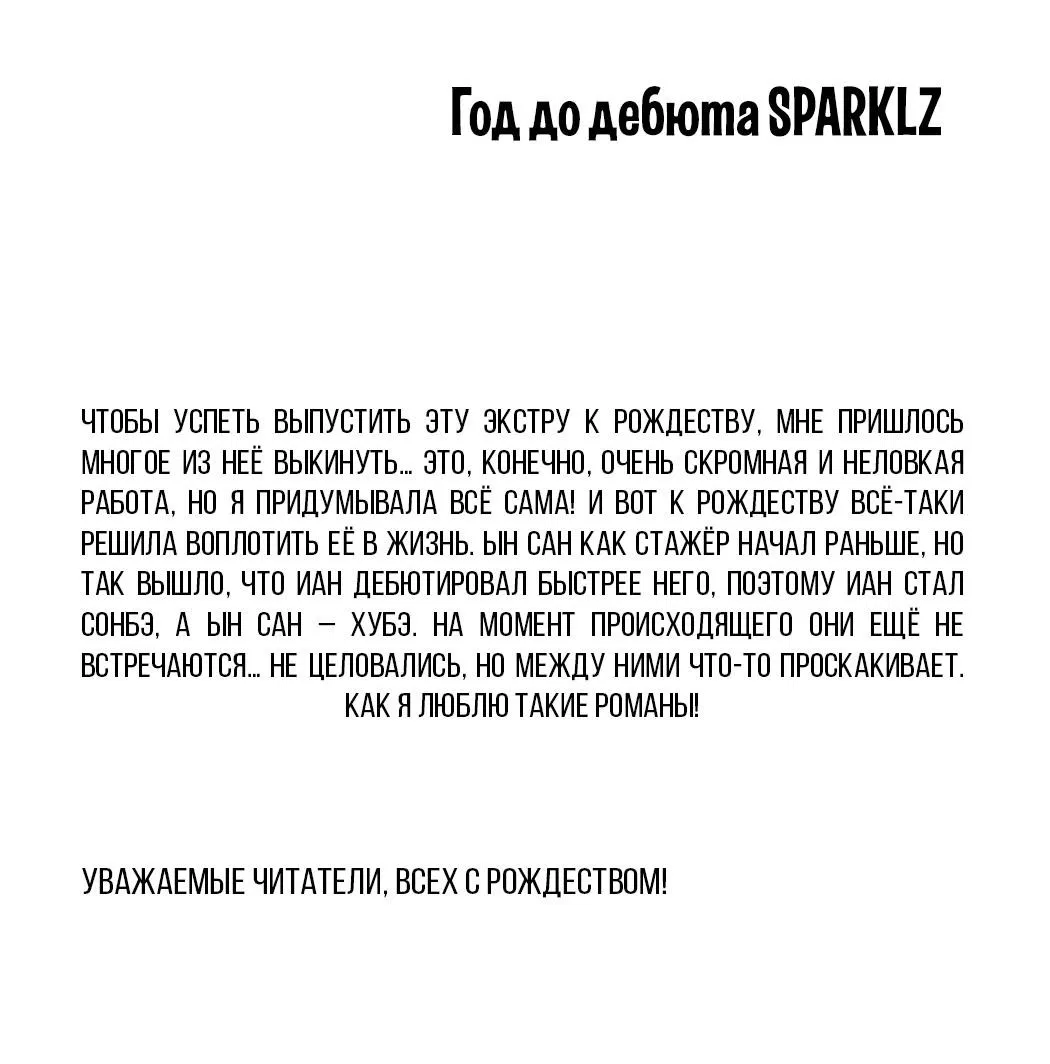 Год до дебюта SPARKLZ

ЧТОБЫ УСПЕТЬ ВЫПУСТИТЬ ЭТУ ЭКСТРУ К РОЖДЕСТВУ, МНЕ ПРИШЛОСЬ МНОГОЕ ИЗ НЕЁ ВЫКИНУТЬ... ЭТО, КОНЕЧНО, ОЧЕНЬ СКРОМНАЯ И НЕЛОВКАЯ РАБОТА, НО Я ПРИДУМЫВАЛА ВСЁ САМА! И ВОТ К РОЖДЕСТВУ ВСЁ-ТАКИ РЕШИЛА ВОПЛОТИТЬ ЕЁ В ЖИЗНЬ. ЫН САН КАК СТАЖЁР НАЧАЛ РАНЬШЕ, НО ТАК ВЫШЛО, ЧТО ИАН ДЕБЮТИРОВАЛ БЫСТРЕЕ НЕГО, ПОЭТОМУ ИАН СТАЛ СОНБЭ, А ЫН САН — ХУБЭ. НА МОМЕНТ ПРОИСХОДЯЩЕГО ОНИ ЕЩЁ НЕ ВСТРЕЧАЮТСЯ... НЕ ЦЕЛОВАЛИСЬ, НО МЕЖДУ НИМИ ЧТО-ТО ПРОСКАКИВАЕТ. КАК Я ЛЮБЛЮ ТАКИЕ РОМАНЫ!

УВАЖАЕМЫЕ ЧИТАТЕЛИ, ВСЕХ С РОЖДЕСТВОМ!